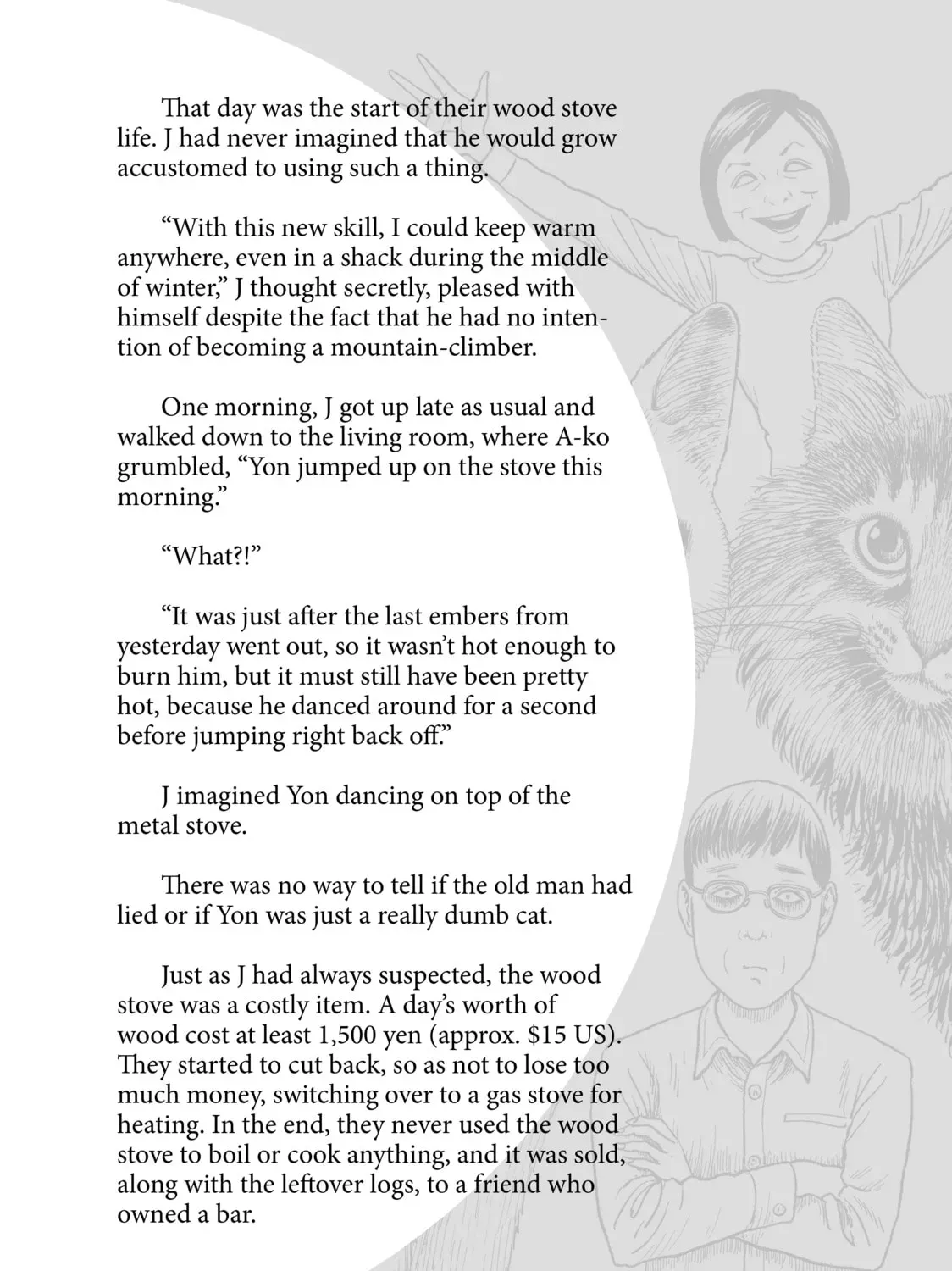 That day was the start of their wood stove life. J had never imagined that he would grow accustomed to using such a thing.

“With this new skill, I could keep warm anywhere, even in a shack during the middle of winter,” J thought secretly, pleased with himself despite the fact that he had no intention of becoming a mountain-climber.

One morning, J got up late as usual and walked down to the living room, where A-ko grumbled, “Yon jumped up on the stove this morning.”

“What?!”

“It was just after the last embers from yesterday went out, so it wasn’t hot enough to burn him, but it must still have been pretty hot, because he danced around for a second before jumping right back off.”

J imagined Yon dancing on top of the metal stove.

There was no way to tell if the old man had lied or if Yon was just a really dumb cat.

Just as J had always suspected, the wood stove was a costly item. A day’s worth of wood cost at least 1,500 yen (approx. $15 US). They started to cut back, so as not to lose too much money, switching over to a gas stove for heating. In the end, they never used the wood stove to boil or cook anything, and it was sold, along with the leftover logs, to a friend who owned a bar.